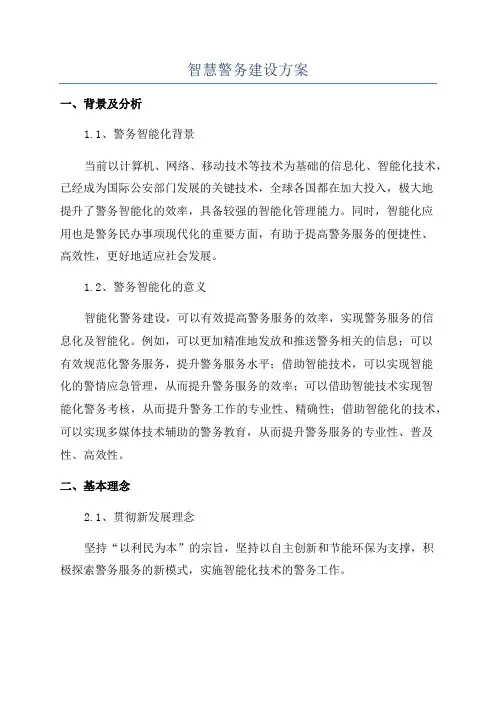 智慧警务建设方案

一、背景及分析

1.1、警务智能化背景

当前以计算机、网络、移动技术等技术为基础的信息化、智能化技术，已经成为国际公安部门发展的关键技术，全球各国都在加大投入，极大地提升了警务智能化的效率，具备较强的智能化管理能力。同时，智能化应用也是警务民办事项现代化的重要方面，有助于提高警务服务的便捷性、高效性，更好地适应社会发展。

1.2、警务智能化的意义

智能化警务建设，可以有效提高警务服务的效率，实现警务服务的信息化及智能化。例如，可以更加精准地发放和推送警务相关的信息；可以有效规范化警务服务，提升警务服务水平；借助智能技术，可以实现智能化的警情应急管理，从而提升警务服务的效率；可以借助智能技术实现智能化警务考核，从而提升警务工作的专业性、精确性；借助智能化的技术，可以实现多媒体技术辅助的警务教育，从而提升警务服务的专业性、普及性、高效性。

二、基本理念

2.1、贯彻新发展理念

坚持“以利民为本”的宗旨，坚持以自主创新和节能环保为支撑，积极探索警务服务的新模式，实施智能化技术的警务工作。